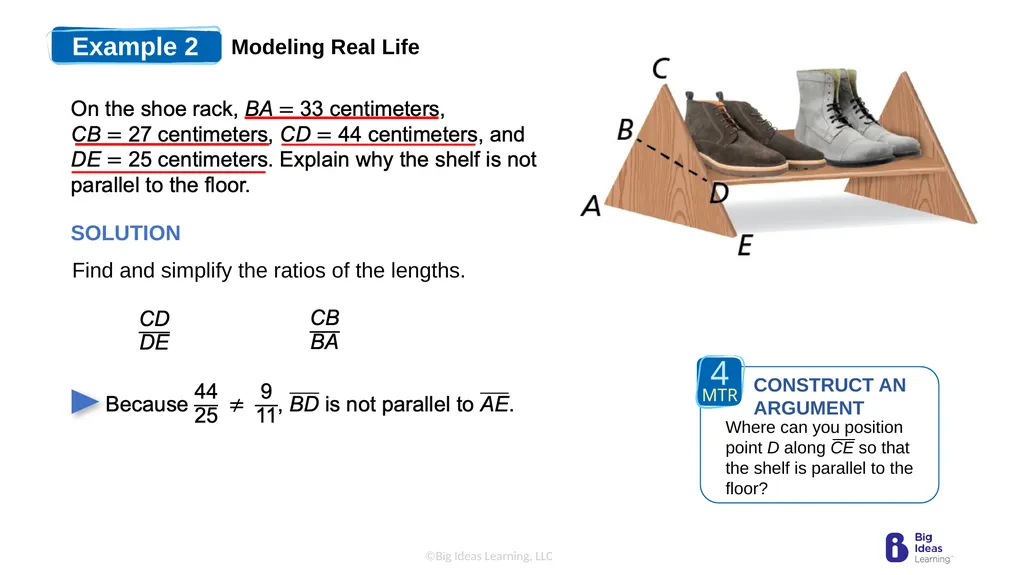 Example 2 Modeling Real Life

On the shoe rack, $BA = 33$ centimeters, $CB = 27$ centimeters, $CD = 44$ centimeters, and $DE = 25$ centimeters. Explain why the shelf is not parallel to the floor.

C
B
A
D
E

SOLUTION

Find and simplify the ratios of the lengths.

$\frac{CD}{DE}$

$\frac{CB}{BA}$

Because $\frac{44}{25} \neq \frac{9}{11}$, $\overline{BD}$ is not parallel to $\overline{AE}$.

4 MTR

CONSTRUCT AN ARGUMENT

Where can you position point $D$ along $\overline{CE}$ so that the shelf is parallel to the floor?

©Big Ideas Learning, LLC

Big Ideas Learning